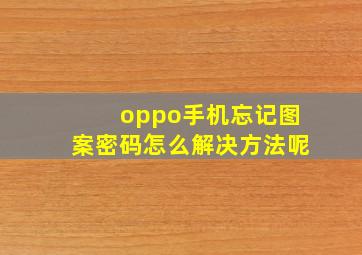 oppo手机忘记图案密码怎么解决方法呢